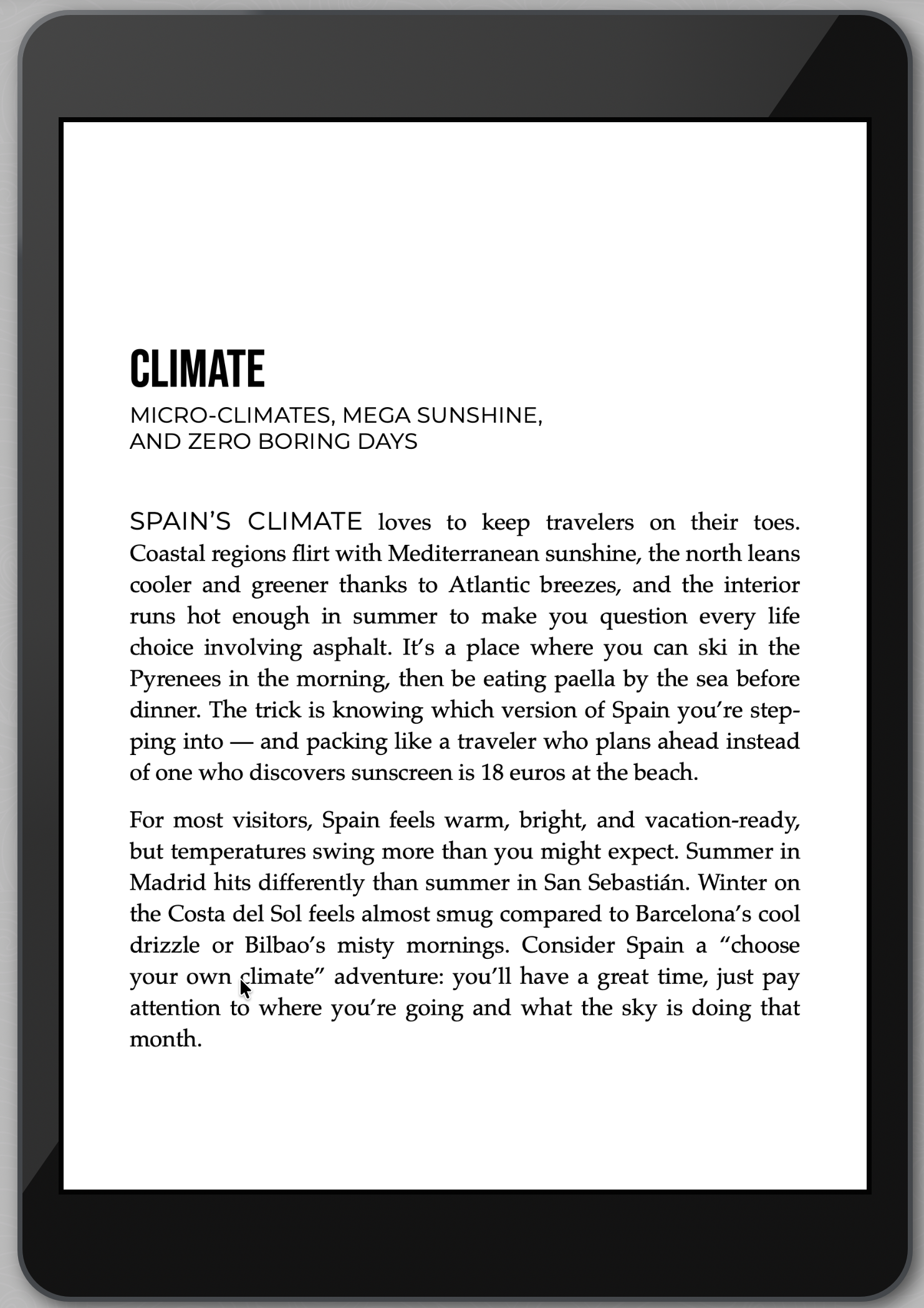 CLIMATE

MICRO-CLIMATES, MEGA SUNSHINE, AND ZERO BORING DAYS

SPAIN'S CLIMATE loves to keep travelers on their toes. Coastal regions flirt with Mediterranean sunshine, the north leans cooler and greener thanks to Atlantic breezes, and the interior runs hot enough in summer to make you question every life choice involving asphalt. It's a place where you can ski in the Pyrenees in the morning, then be eating paella by the sea before dinner. The trick is knowing which version of Spain you're stepping into — and packing like a traveler who plans ahead instead of one who discovers sunscreen is 18 euros at the beach.

For most visitors, Spain feels warm, bright, and vacation-ready, but temperatures swing more than you might expect. Summer in Madrid hits differently than summer in San Sebastián. Winter on the Costa del Sol feels almost smug compared to Barcelona's cool drizzle or Bilbao's misty mornings. Consider Spain a "choose your own climate" adventure: you'll have a great time, just pay attention to where you're going and what the sky is doing that month.